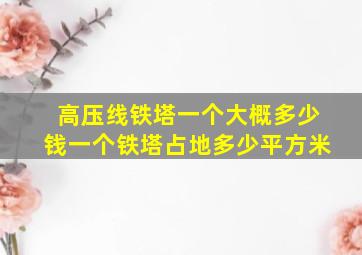 高压线铁塔一个大概多少钱一个铁塔占地多少平方米